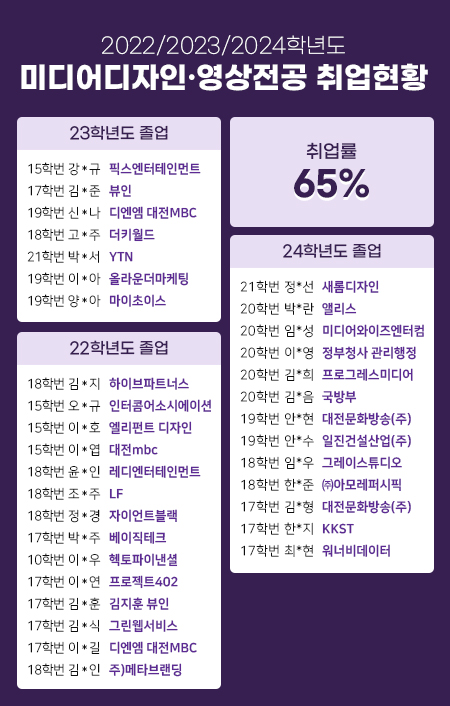 2022/2023/2024학년도
미디어디자인·영상전공 취업현황

23학년도 졸업

15학번 강*규 픽스엔터테인먼트
17학번 김*준 뷰인
19학번 신*나 디엔엠 대전MBC
18학번 고*주 더키월드
21학번 박*서 YTN
19학번 이*아 올라운더마케팅
19학번 양*아 마이초이스

22학년도 졸업

18학번 김*지 하이브파트너스
15학번 오*규 인터콤어소시에이션
15학번 이*호 엘리펀트 디자인
15학번 이*엽 대전mbc
18학번 윤*인 레디엔터테인먼트
18학번 조*주 LF
18학번 정*경 자이언트블랙
17학번 박*주 베이직테크
10학번 이*우 헥토파이낸셜
17학번 이*연 프로젝트402
17학번 김*훈 김지훈 뷰인
17학번 김*식 그린웹서비스
17학번 이*길 디엔엠 대전MBC
18학번 김*인 주)메타브랜딩

취업률
65%

24학년도 졸업

21학번 정*선 새롬디자인
20학번 박*란 앨리스
20학번 임*성 미디어와이즈엔터컴
20학번 이*영 정부청사 관리행정
20학번 김*희 프로그레스미디어
20학번 김*음 국방부
19학번 안*현 대전문화방송(주)
19학번 안*수 일진건설산업(주)
18학번 임*우 그레이스튜디오
18학번 한*준 ㈜아모레퍼시픽
17학번 김*형 대전문화방송(주)
17학번 한*지 KKST
17학번 최*현 워너비데이터